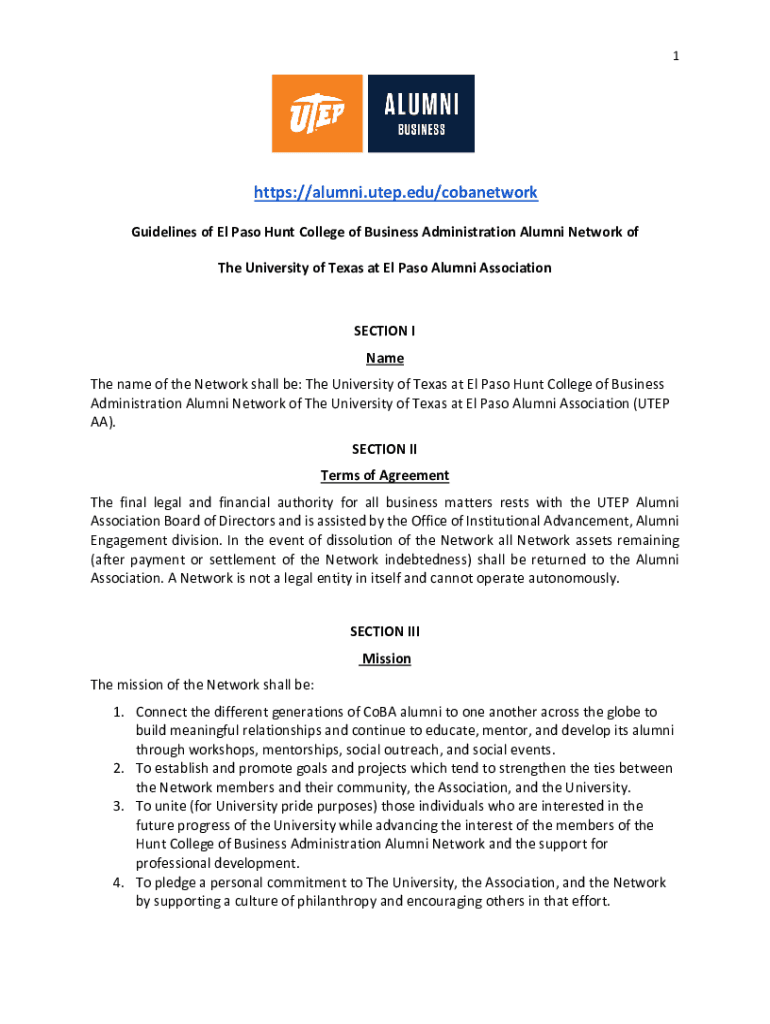 1

UTEP ALUMNI BUSINESS

https://alumni.utep.edu/cobanetwork

Guidelines of El Paso Hunt College of Business Administration Alumni Network of

The University of Texas at El Paso Alumni Association

SECTION I

Name

The name of the Network shall be: The University of Texas at El Paso Hunt College of Business Administration Alumni Network of The University of Texas at El Paso Alumni Association (UTEP AA).

SECTION II

Terms of Agreement

The final legal and financial authority for all business matters rests with the UTEP Alumni Association Board of Directors and is assisted by the Office of Institutional Advancement, Alumni Engagement division. In the event of dissolution of the Network all Network assets remaining (after payment or settlement of the Network indebtedness) shall be returned to the Alumni Association. A Network is not a legal entity in itself and cannot operate autonomously.

SECTION III

Mission

The mission of the Network shall be:

1. Connect the different generations of CoBA alumni to one another across the globe to build meaningful relationships and continue to educate, mentor, and develop its alumni through workshops, mentorships, social outreach, and social events.
2. To establish and promote goals and projects which tend to strengthen the ties between the Network members and their community, the Association, and the University.
3. To unite (for University pride purposes) those individuals who are interested in the future progress of the University while advancing the interest of the members of the Hunt College of Business Administration Alumni Network and the support for professional development.
4. To pledge a personal commitment to The University, the Association, and the Network by supporting a culture of philanthropy and encouraging others in that effort.